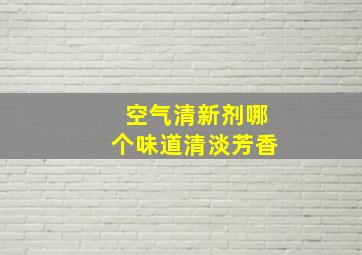 空气清新剂哪个味道清淡芳香